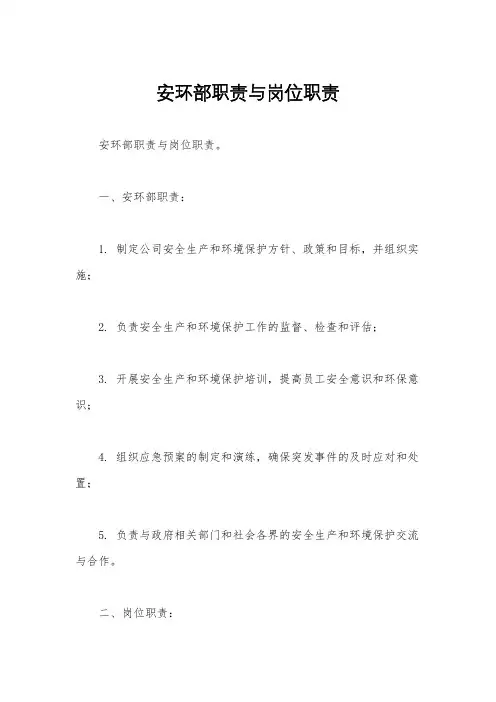 安环部职责与岗位职责

安环部职责与岗位职责。

一、安环部职责：

1. 制定公司安全生产和环境保护方针、政策和目标，并组织实施；

2. 负责安全生产和环境保护工作的监督、检查和评估；

3. 开展安全生产和环境保护培训，提高员工安全意识和环保意识；

4. 组织应急预案的制定和演练，确保突发事件的及时应对和处置；

5. 负责与政府相关部门和社会各界的安全生产和环境保护交流与合作。

二、岗位职责：